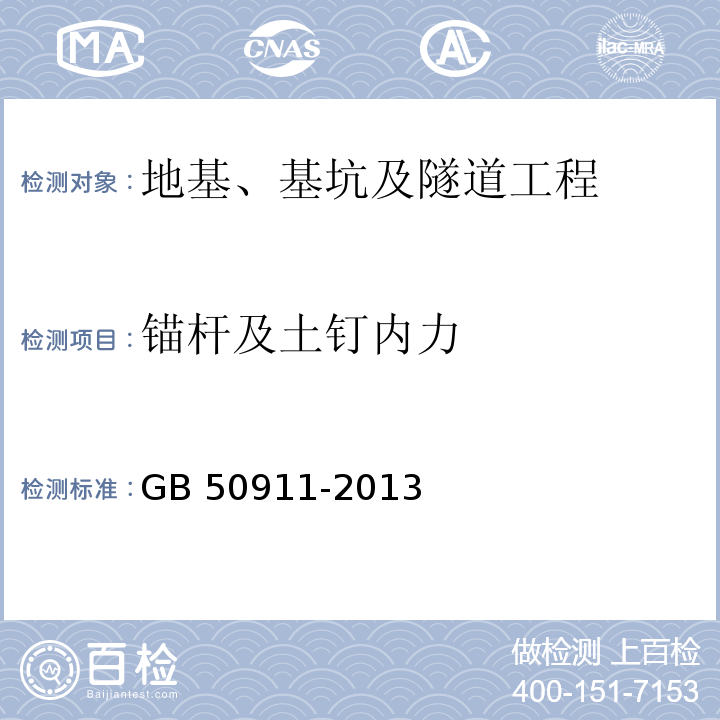 MA CNAS AL ilac-MRA

检测对象：地基、基坑及隧道工程

检测项目：锚杆及土钉内力

检测标准：GB 50911-2013

百检
Baijiantest.com

做检测 上百检
400-151-7153